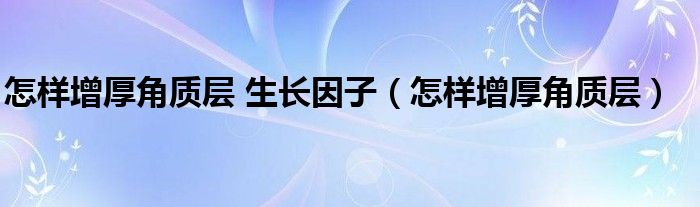 怎样增厚角质层 生长因子（怎样增厚角质层）